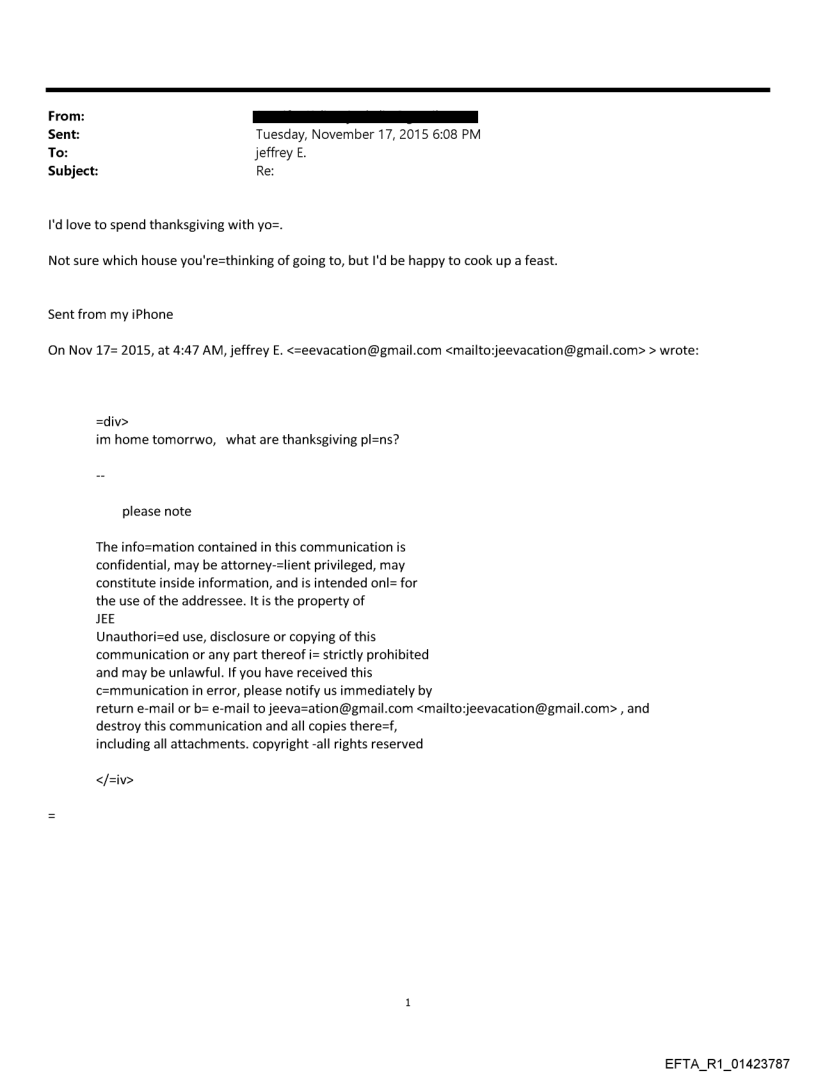 From:
Sent: Tuesday, November 17, 2015 6:08 PM
To: jeffrey E.
Subject: Re:

I'd love to spend thanksgiving with yo=.

Not sure which house you're=thinking of going to, but I'd be happy to cook up a feast.

Sent from my iPhone

On Nov 17= 2015, at 4:47 AM, jeffrey E. <=eevacation@gmail.com <mailto:jeevacation@gmail.com> > wrote:

=div>
im home tomorrwo, what are thanksgiving pl=ns?

--

please note

The info=mation contained in this communication is confidential, may be attorney-=lient privileged, may constitute inside information, and is intended onl= for the use of the addressee. It is the property of JEE
Unauthori=ed use, disclosure or copying of this communication or any part thereof i= strictly prohibited and may be unlawful. If you have received this c=mmunication in error, please notify us immediately by return e-mail or b= e-mail to jeeva=ation@gmail.com <mailto:jeevacation@gmail.com> , and destroy this communication and all copies there=f, including all attachments. copyright -all rights reserved

</=iv>

=

1

EFTA_R1_01423787